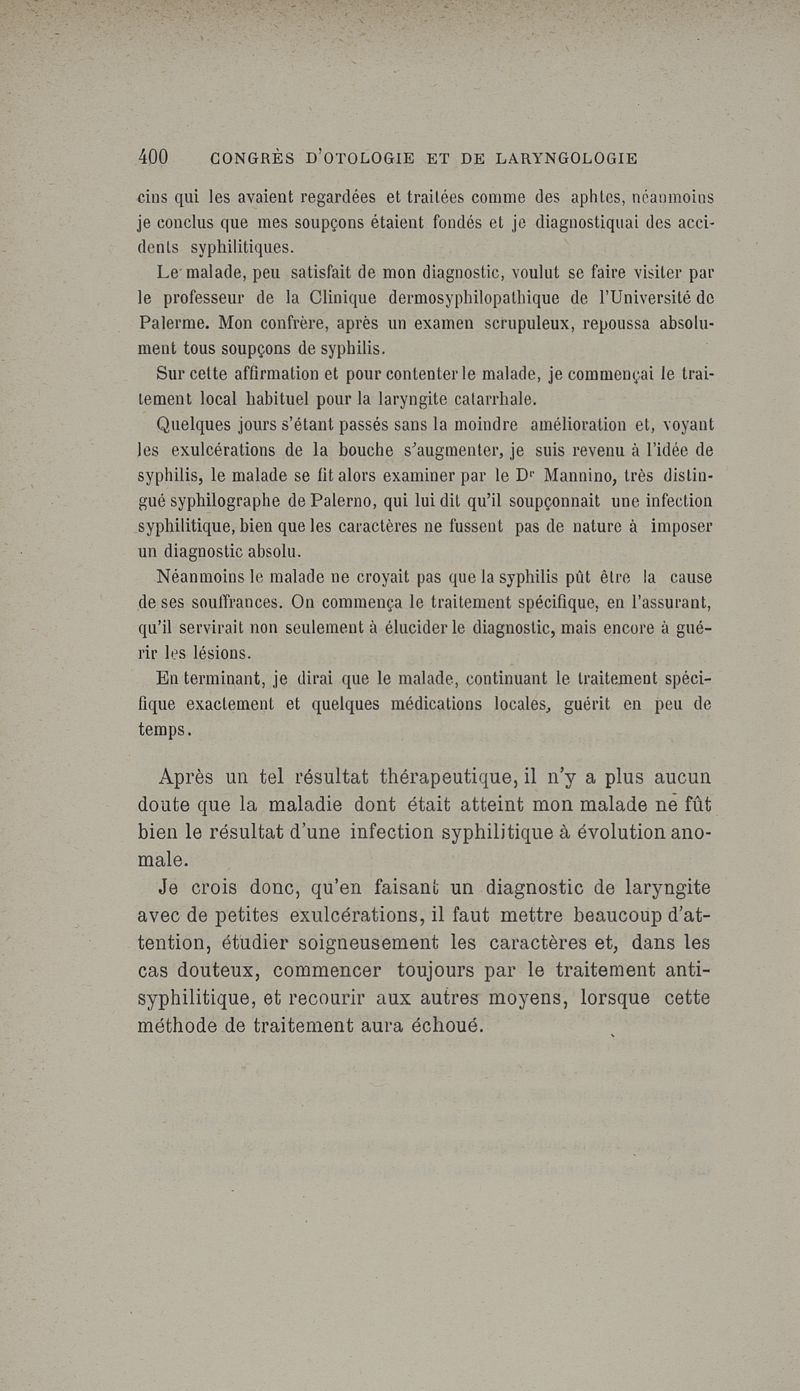 400 CONGRÈS D'OTOLOGIE ET DE LARYNGOLOGIE

cins qui les avaient regardées et traitées comme des aphtes, néanmoins je conclus que mes soupçons étaient fondés et je diagnostiquai des accidents syphilitiques.

Le malade, peu satisfait de mon diagnostic, voulut se faire visiter par le professeur de la Clinique dermosyphilopathique de l'Université de Palerme. Mon confrère, après un examen scrupuleux, repoussa absolument tous soupçons de syphilis.

Sur cette affirmation et pour contenter le malade, je commençai le traitement local habituel pour la laryngite catarrhale.

Quelques jours s'étant passés sans la moindre amélioration et, voyant les exulcérations de la bouche s'augmenter, je suis revenu à l'idée de syphilis, le malade se fit alors examiner par le Dr Mannino, très distingué syphilographe de Palerno, qui lui dit qu'il soupçonnait une infection syphilitique, bien que les caractères ne fussent pas de nature à imposer un diagnostic absolu.

Néanmoins le malade ne croyait pas que la syphilis pût être la cause de ses souffrances. On commença le traitement spécifique, en l'assurant, qu'il servirait non seulement à élucider le diagnostic, mais encore à guérir les lésions.

En terminant, je dirai que le malade, continuant le traitement spécifique exactement et quelques médications locales, guérit en peu de temps.

Après un tel résultat thérapeutique, il n'y a plus aucun doute que la maladie dont était atteint mon malade ne fût bien le résultat d'une infection syphilitique à évolution anomale.

Je crois donc, qu'en faisant un diagnostic de laryngite avec de petites exulcérations, il faut mettre beaucoup d'attention, étudier soigneusement les caractères et, dans les cas douteux, commencer toujours par le traitement antisyphilitique, et recourir aux autres moyens, lorsque cette méthode de traitement aura échoué.